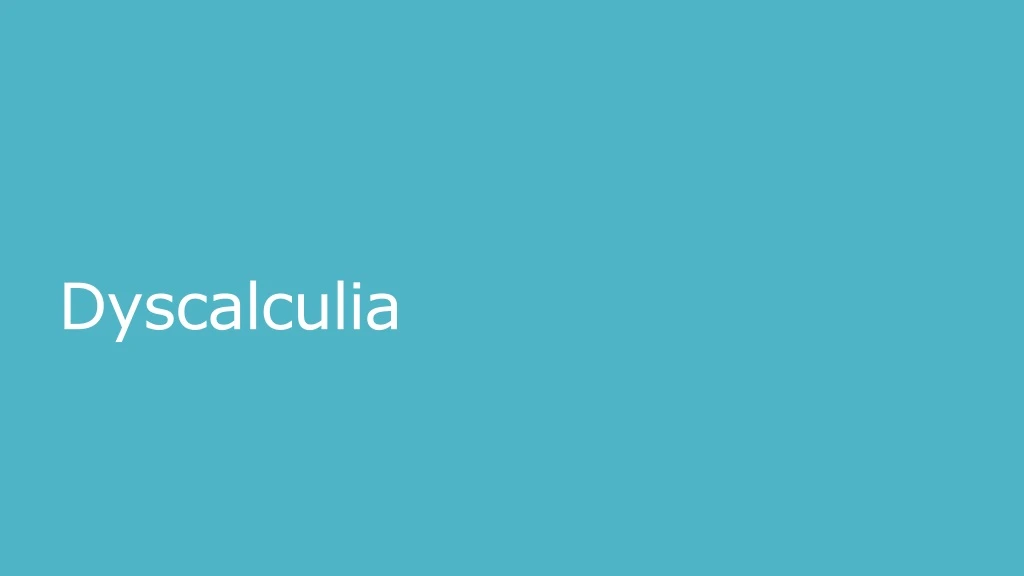 Dyscalculia